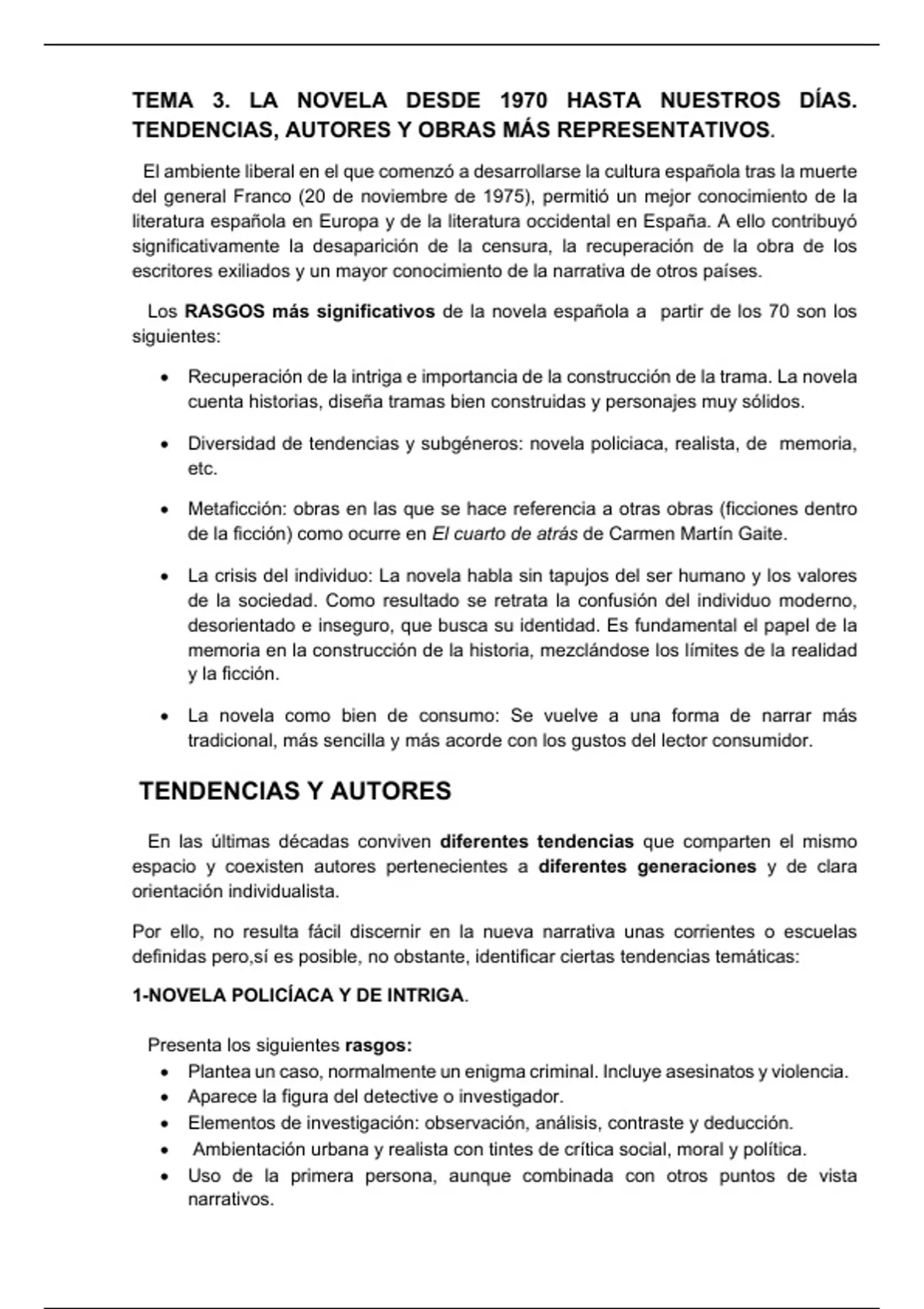 TEMA 3. LA NOVELA DESDE 1970 HASTA NUESTROS DÍAS. TENDENCIAS, AUTORES Y OBRAS MÁS REPRESENTATIVOS.

El ambiente liberal en el que comenzó a desarrollarse la cultura española tras la muerte del general Franco (20 de noviembre de 1975), permitió un mejor conocimiento de la literatura española en Europa y de la literatura occidental en España. A ello contribuyó significativamente la desaparición de la censura, la recuperación de la obra de los escritores exiliados y un mayor conocimiento de la narrativa de otros países.

Los RASGOS más significativos de la novela española a partir de los 70 son los siguientes:

• Recuperación de la intriga e importancia de la construcción de la trama. La novela cuenta historias, diseña tramas bien construidas y personajes muy sólidos.

• Diversidad de tendencias y subgéneros: novela policiaca, realista, de memoria, etc.

• Metaficción: obras en las que se hace referencia a otras obras (ficciones dentro de la ficción) como ocurre en El cuarto de atrás de Carmen Martín Gaite.

• La crisis del individuo: La novela habla sin tapujos del ser humano y los valores de la sociedad. Como resultado se retrata la confusión del individuo moderno, desorientado e inseguro, que busca su identidad. Es fundamental el papel de la memoria en la construcción de la historia, mezclándose los límites de la realidad y la ficción.

• La novela como bien de consumo: Se vuelve a una forma de narrar más tradicional, más sencilla y más acorde con los gustos del lector consumidor.

TENDENCIAS Y AUTORES

En las últimas décadas conviven diferentes tendencias que comparten el mismo espacio y coexisten autores pertenecientes a diferentes generaciones y de clara orientación individualista.

Por ello, no resulta fácil discernir en la nueva narrativa unas corrientes o escuelas definidas pero,sí es posible, no obstante, identificar ciertas tendencias temáticas:

1-NOVELA POLICÍACA Y DE INTRIGA.

Presenta los siguientes rasgos:
• Plantea un caso, normalmente un enigma criminal. Incluye asesinatos y violencia.
• Aparece la figura del detective o investigador.
• Elementos de investigación: observación, análisis, contraste y deducción.
• Ambientación urbana y realista con tintes de crítica social, moral y política.
• Uso de la primera persona, aunque combinada con otros puntos de vista narrativos.